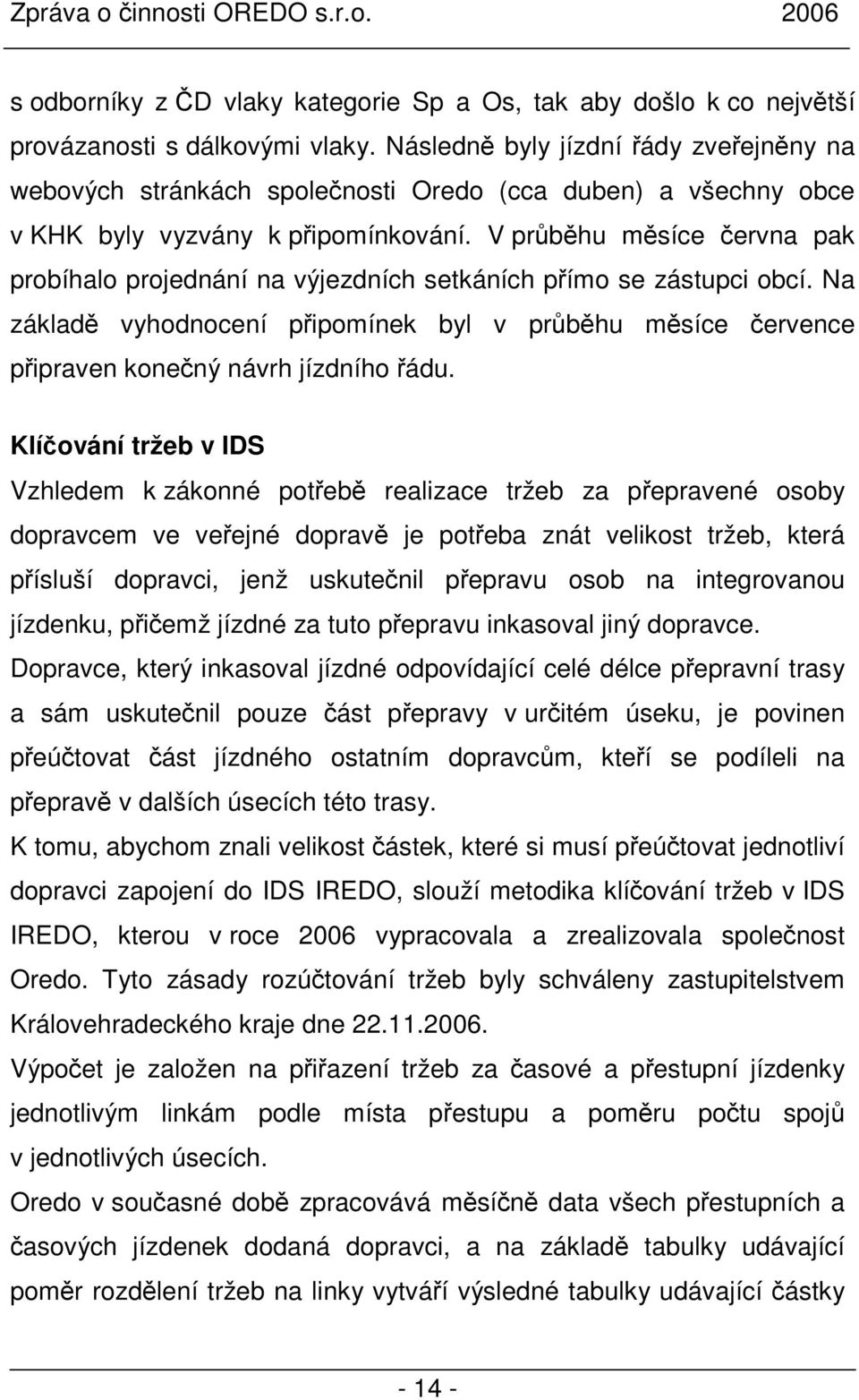 Zpráva o činnosti OREDO s.r.o. 2006

s odborníky z ČD vlaky kategorie Sp a Os, tak aby došlo k co největší provázanosti s dálkovými vlaky. Následně byly jízdní řády zveřejněny na webových stránkách společnosti Oredo (cca duben) a všechny obce v KHK byly vyzvány k připomínkování. V průběhu měsíce června pak probíhalo projednání na výjezdních setkáních přímo se zástupci obcí. Na základě vyhodnocení připomínek byl v průběhu měsíce července připraven konečný návrh jízdního řádu.

Klíčování tržeb v IDS
Vzhledem k zákonné potřebě realizace tržeb za přepravené osoby dopravcem ve veřejné dopravě je potřeba znát velikost tržeb, která přísluší dopravci, jenž uskutečnil přepravu osob na integrovanou jízdenku, přičemž jízdné za tuto přepravu inkasoval jiný dopravce.
Dopravce, který inkasoval jízdné odpovídající celé délce přepravní trasy a sám uskutečnil pouze část přepravy v určitém úseku, je povinen přeúčtovat část jízdného ostatním dopravcům, kteří se podíleli na přepravě v dalších úsecích této trasy.
K tomu, abychom znali velikost částek, které si musí přeúčtovat jednotliví dopravci zapojení do IDS IREDO, slouží metodika klíčování tržeb v IDS IREDO, kterou v roce 2006 vypracovala a zrealizovala společnost Oredo. Tyto zásady rozúčtování tržeb byly schváleny zastupitelstvem Královehradeckého kraje dne 22.11.2006.
Výpočet je založen na přiřazení tržeb za časové a přestupní jízdenky jednotlivým linkám podle místa přestupu a poměru počtu spojů v jednotlivých úsecích.
Oredo v současné době zpracovává měsíčně data všech přestupních a časových jízdenek dodaná dopravci, a na základě tabulky udávající poměr rozdělení tržeb na linky vytváří výsledné tabulky udávající částky

- 14 -